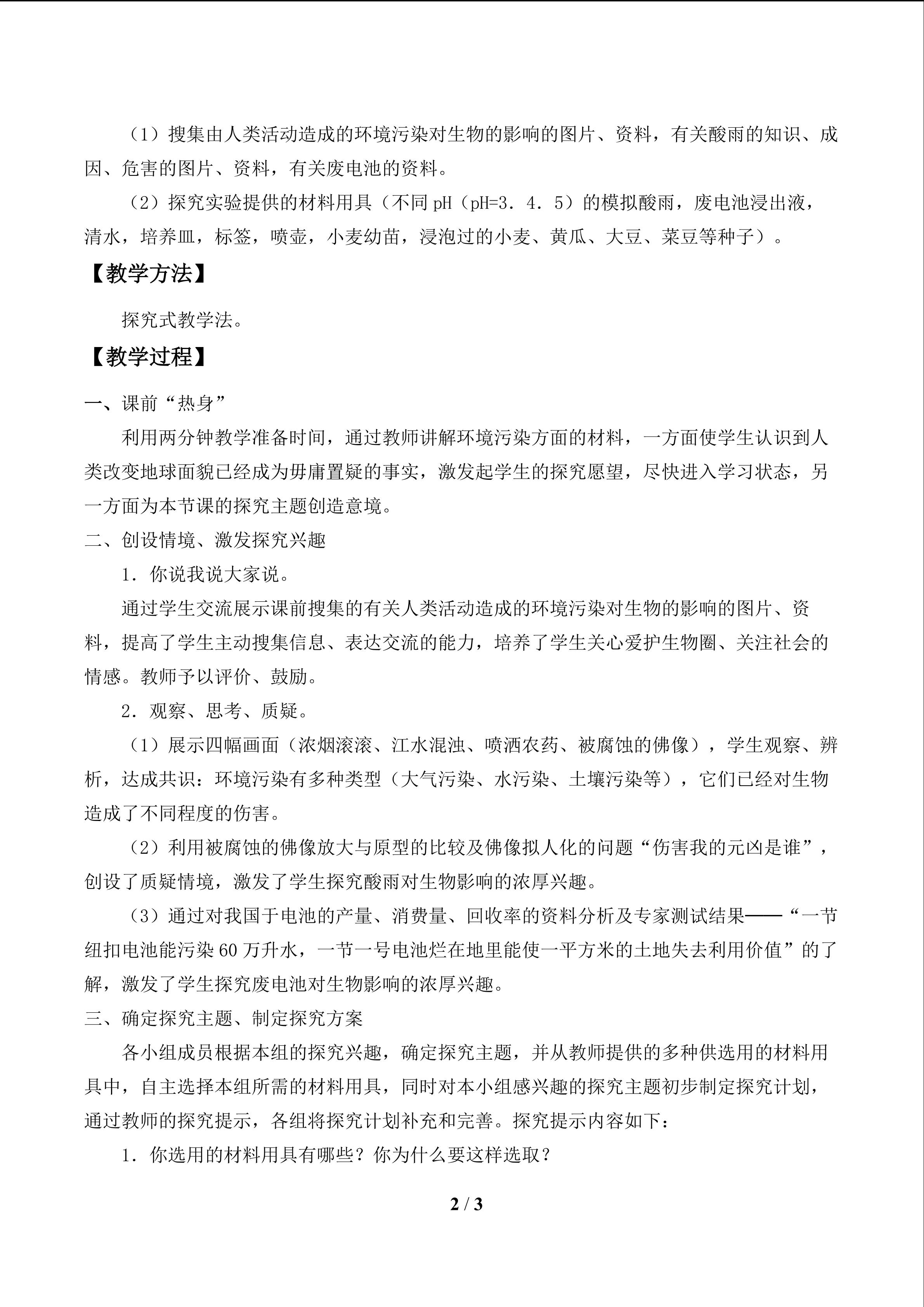 （1）搜集由人类活动造成的环境污染对生物的影响的图片、资料，有关酸雨的知识、成因、危害的图片、资料，有关废电池的资料。

（2）探究实验提供的材料用具（不同 pH（pH=3．4．5）的模拟酸雨，废电池浸出液，清水，培养皿，标签，喷壶，小麦幼苗，浸泡过的小麦、黄瓜、大豆、菜豆等种子）。

【教学方法】

探究式教学法。

【教学过程】

一、课前“热身”

利用两分钟教学准备时间，通过教师讲解环境污染方面的材料，一方面使学生认识到人类改变地球面貌已经成为毋庸置疑的事实，激发起学生的探究愿望，尽快进入学习状态，另一方面为本节课的探究主题创造意境。

二、创设情境、激发探究兴趣

1．你说我说大家说。

通过学生交流展示课前搜集的有关人类活动造成的环境污染对生物的影响的图片、资料，提高了学生主动搜集信息、表达交流的能力，培养了学生关心爱护生物圈、关注社会的情感。教师予以评价、鼓励。

2．观察、思考、质疑。

（1）展示四幅画面（浓烟滚滚、江水混浊、喷洒农药、被腐蚀的佛像），学生观察、辨析，达成共识：环境污染有多种类型（大气污染、水污染、土壤污染等），它们已经对生物造成了不同程度的伤害。

（2）利用被腐蚀的佛像放大与原型的比较及佛像拟人化的问题“伤害我的元凶是谁”，创设了质疑情境，激发了学生探究酸雨对生物影响的浓厚兴趣。

（3）通过对我国于电池的产量、消费量、回收率的资料分析及专家测试结果——“一节纽扣电池能污染 60 万升水，一节一号电池烂在地里能使一平方米的土地失去利用价值”的了解，激发了学生探究废电池对生物影响的浓厚兴趣。

三、确定探究主题、制定探究方案

各小组成员根据本组的探究兴趣，确定探究主题，并从教师提供的多种供选用的材料用具中，自主选择本组所需的材料用具，同时对本小组感兴趣的探究主题初步制定探究计划，通过教师的探究提示，各组将探究计划补充和完善。探究提示内容如下：

1．你选用的材料用具有哪些？你为什么要这样选取？

2 / 3